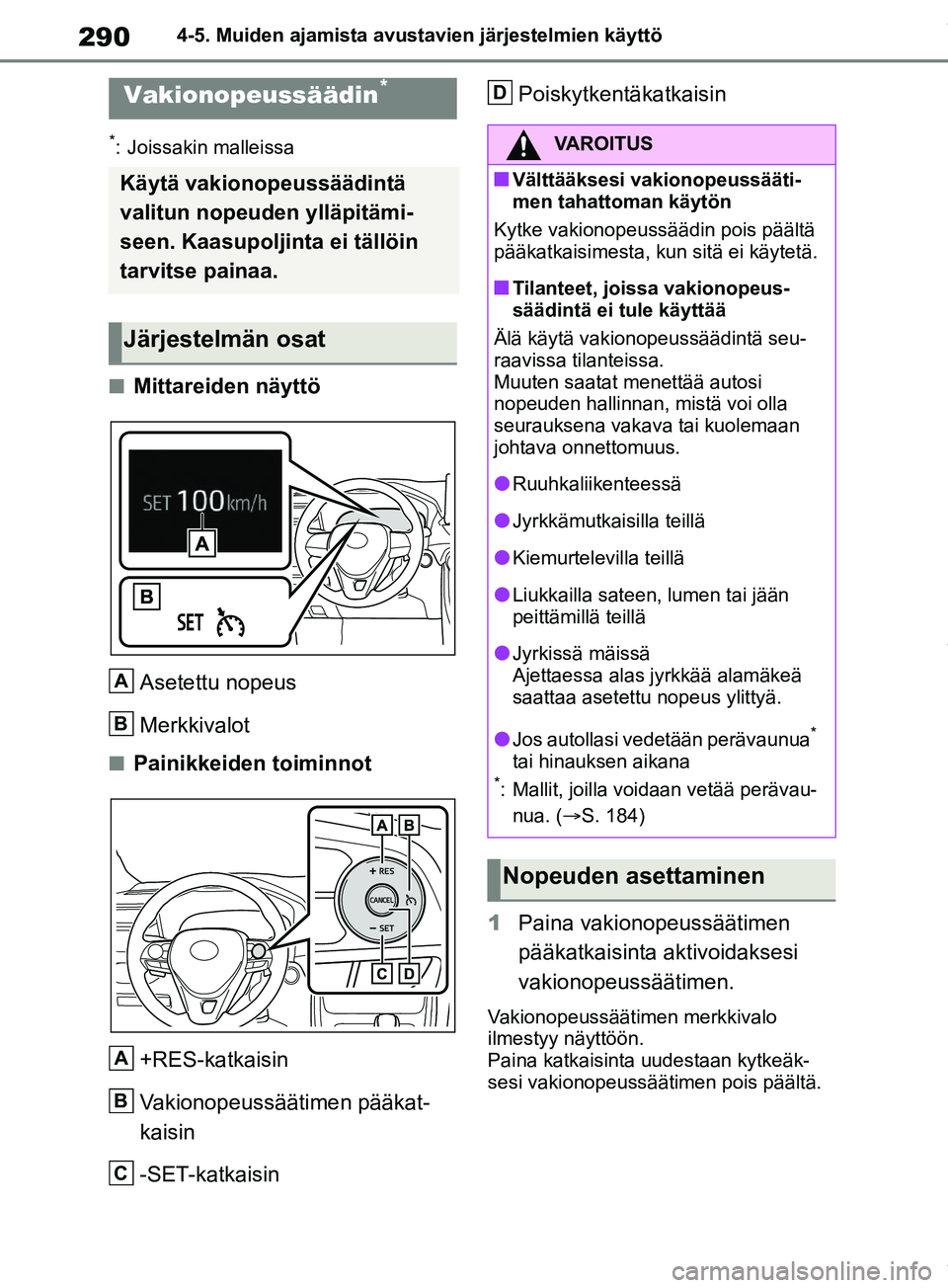 290 4-5. Muiden ajamista avustavien järjestelmien käyttö

Vakionopeussäädin*

*: Joissakin malleissa

Käytä vakionopeussäädintä valitun nopeuden ylläpitämiseen. Kaasupoljinta ei tällöin tarvitse painaa.

Järjestelmän osat

■ Mittareiden näyttö

SET 100 km/h
A
B
SET

A Asetettu nopeus

B Merkkivalot

■ Painikkeiden toiminnot

A B
+ RES
CANCEL
− SET
C D

A +RES-katkaisin

B Vakionopeussäätimen pääkatkaisin

C -SET-katkaisin

D Poiskytkentäkatkaisin

VAROITUS

■ Välttääksesi vakionopeussäätimen tahattoman käytön

Kytke vakionopeussäädin pois päältä pääkatkaisimesta, kun sitä ei käytetä.

■ Tilanteet, joissa vakionopeussäädintä ei tule käyttää

Älä käytä vakionopeussäädintä seuraavissa tilanteissa.
Muuten saatat menettää autosi nopeuden hallinnan, mistä voi olla seurauksena vakava tai kuolemaan johtava onnettomuus.

● Ruuhkaliikenteessä

● Jyrkkämutkaisilla teillä

● Kiemurtelevilla teillä

● Liukkailla sateen, lumen tai jään peittämillä teillä

● Jyrkissä mäissä
Ajettaessa alas jyrkkää alamäkeä saattaa asetettu nopeus ylittyä.

● Jos autollasi vedetään perävaunua* tai hinauksen aikana

*: Mallit, joilla voidaan vetää perävaunua. (→S. 184)

Nopeuden asettaminen

1 Paina vakionopeussäätimen pääkatkaisinta aktivoidaksesi vakionopeussäätimen.

Vakionopeussäätimen merkkivalo ilmestyy näyttöön.
Paina katkaisinta uudestaan kytkeäksesi vakionopeussäätimen pois päältä.

carmanualsonline.info